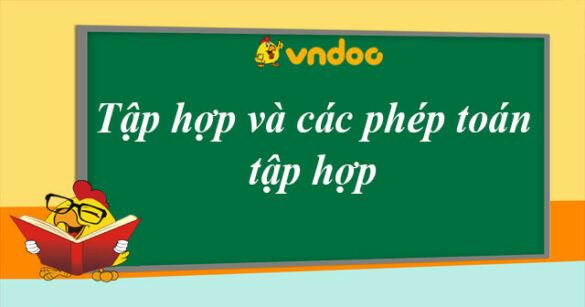 vndoc

Tập hợp và các phép toán tập hợp